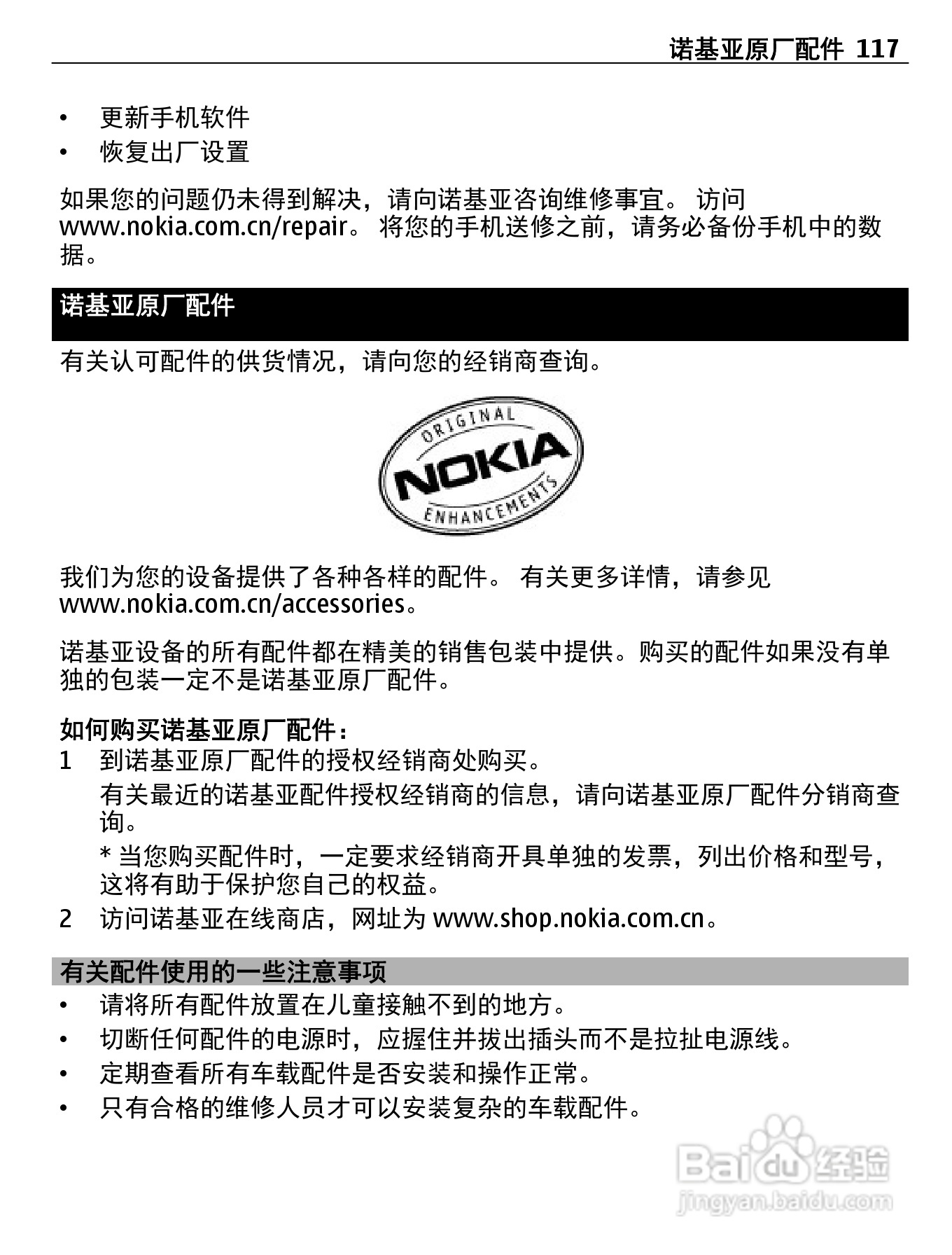 诺基亚原厂配件 117

• 更新手机软件
• 恢复出厂设置

如果您的问题仍未得到解决，请向诺基亚咨询维修事宜。 访问 www.nokia.com.cn/repair。 将您的手机送修之前，请务必备份手机中的数据。

诺基亚原厂配件

有关认可配件的供货情况，请向您的经销商查询。

ORIGINAL
NOKIA
ENHANCEMENTS

我们为您的设备提供了各种各样的配件。 有关更多详情，请参见 www.nokia.com.cn/accessories。

诺基亚设备的所有配件都在精美的销售包装中提供。购买的配件如果没有单独的包装一定不是诺基亚原厂配件。

如何购买诺基亚原厂配件：
1 到诺基亚原厂配件的授权经销商处购买。
有关最近的诺基亚配件授权经销商的信息，请向诺基亚原厂配件分销商查询。
* 当您购买配件时，一定要求经销商开具单独的发票，列出价格和型号，这将有助于保护您自己的权益。
2 访问诺基亚在线商店，网址为 www.shop.nokia.com.cn。

有关配件使用的一些注意事项
• 请将所有配件放置在儿童接触不到的地方。
• 切断任何配件的电源时，应握住并拔出插头而不是拉扯电源线。
• 定期查看所有车载配件是否安装和操作正常。
• 只有合格的维修人员才可以安装复杂的车载配件。

Baidu 经验
jingyan.baidu.com